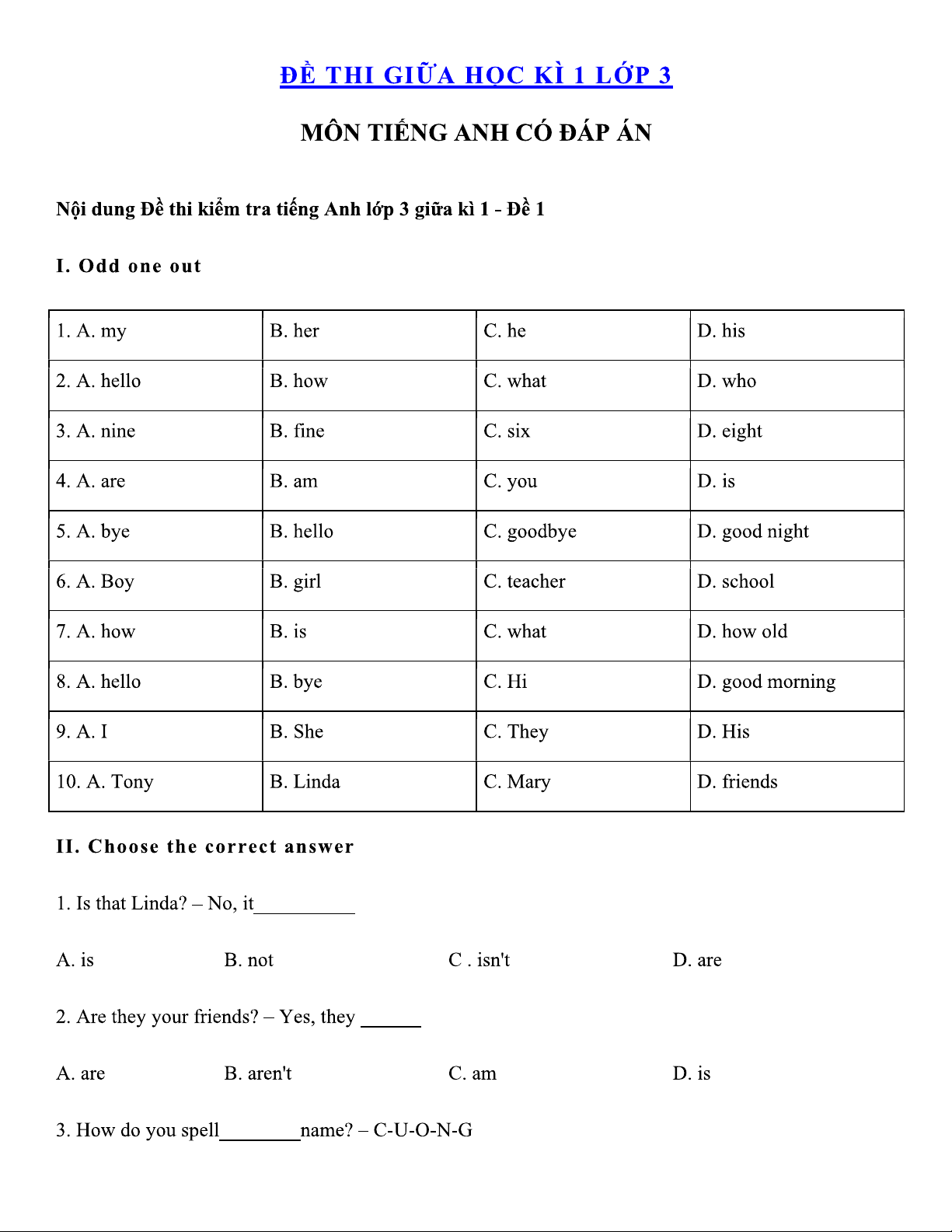 ĐỀ THI GIỮA HỌC KÌ 1 LỚP 3

MÔN TIẾNG ANH CÓ ĐÁP ÁN

Nội dung Đề thi kiểm tra tiếng Anh lớp 3 giữa kì 1 - Đề 1

I. Odd one out

| 1. A. my | B. her | C. he | D. his |
|---|---|---|---|
| 2. A. hello | B. how | C. what | D. who |
| 3. A. nine | B. fine | C. six | D. eight |
| 4. A. are | B. am | C. you | D. is |
| 5. A. bye | B. hello | C. goodbye | D. good night |
| 6. A. Boy | B. girl | C. teacher | D. school |
| 7. A. how | B. is | C. what | D. how old |
| 8. A. hello | B. bye | C. Hi | D. good morning |
| 9. A. I | B. She | C. They | D. His |
| 10. A. Tony | B. Linda | C. Mary | D. friends |

II. Choose the correct answer

1. Is that Linda? – No, it__________

A. is B. not C . isn't D. are

2. Are they your friends? – Yes, they ______

A. are B. aren't C. am D. is

3. How do you spell________name? – C-U-O-N-G